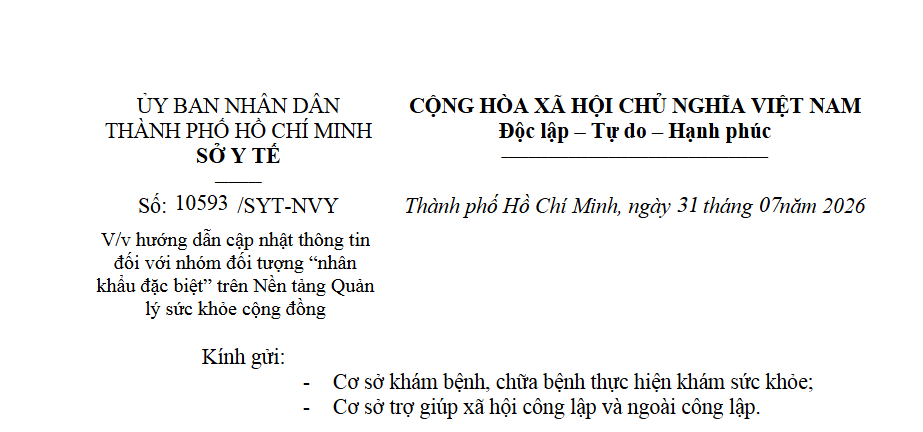 ỦY BAN NHÂN DÂN
THÀNH PHỐ HỒ CHÍ MINH
SỞ Y TẾ

Số: 10593 /SYT-NVY

V/v hướng dẫn cập nhật thông tin đối với nhóm đối tượng “nhân khẩu đặc biệt” trên Nền tảng Quản lý sức khỏe cộng đồng

CỘNG HÒA XÃ HỘI CHỦ NGHĨA VIỆT NAM
Độc lập – Tự do – Hạnh phúc

Thành phố Hồ Chí Minh, ngày 31 tháng 07năm 2026

Kính gửi:
- Cơ sở khám bệnh, chữa bệnh thực hiện khám sức khỏe;
- Cơ sở trợ giúp xã hội công lập và ngoài công lập.